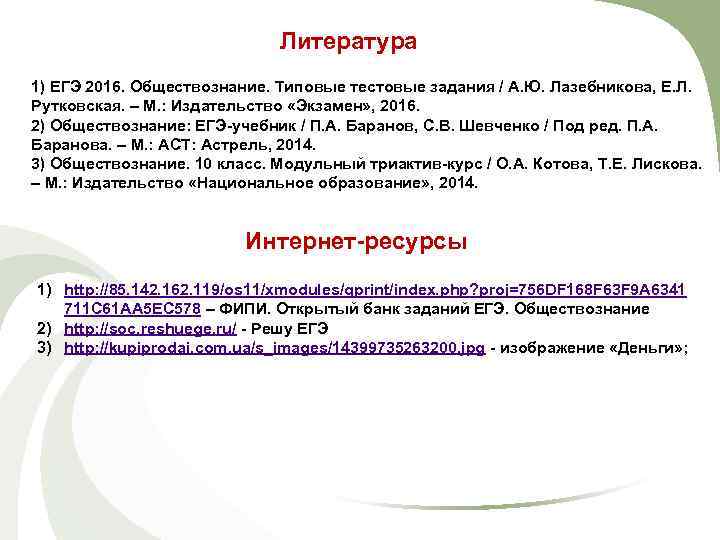 Литература

1) ЕГЭ 2016. Обществознание. Типовые тестовые задания / А.Ю. Лазебникова, Е.Л. Рутковская. – М.: Издательство «Экзамен», 2016.
2) Обществознание: ЕГЭ-учебник / П.А. Баранов, С.В. Шевченко / Под ред. П.А. Баранова. – М.: АСТ: Астрель, 2014.
3) Обществознание. 10 класс. Модульный триактив-курс / О.А. Котова, Т.Е. Лискова. – М.: Издательство «Национальное образование», 2014.

Интернет-ресурсы

1) http://85.142.162.119/os11/xmodules/qprint/index.php?proj=756DF168F63F9A6341711C61AA5EC578 – ФИПИ. Открытый банк заданий ЕГЭ. Обществознание
2) http://soc.reshuege.ru/ - Решу ЕГЭ
3) http://kupiprodai.com.ua/s_images/14399735263200.jpg - изображение «Деньги»;